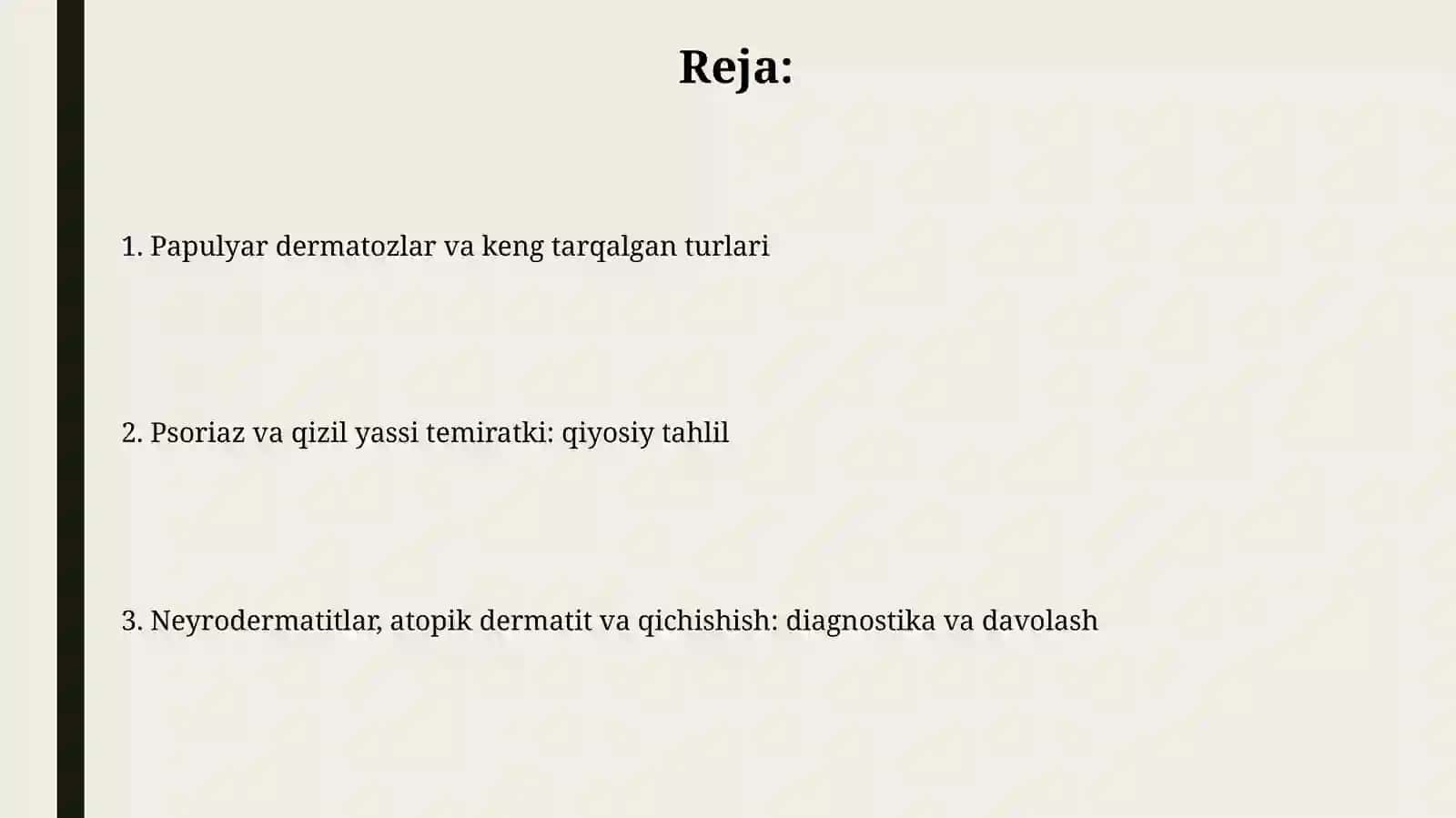 Reja:

1. Papulyar dermatozlar va keng tarqalgan turlari

2. Psoriaz va qizil yassi temiratki: qiyosiy tahlil

3. Neyrodermatitlar, atopik dermatit va qichishish: diagnostika va davolash